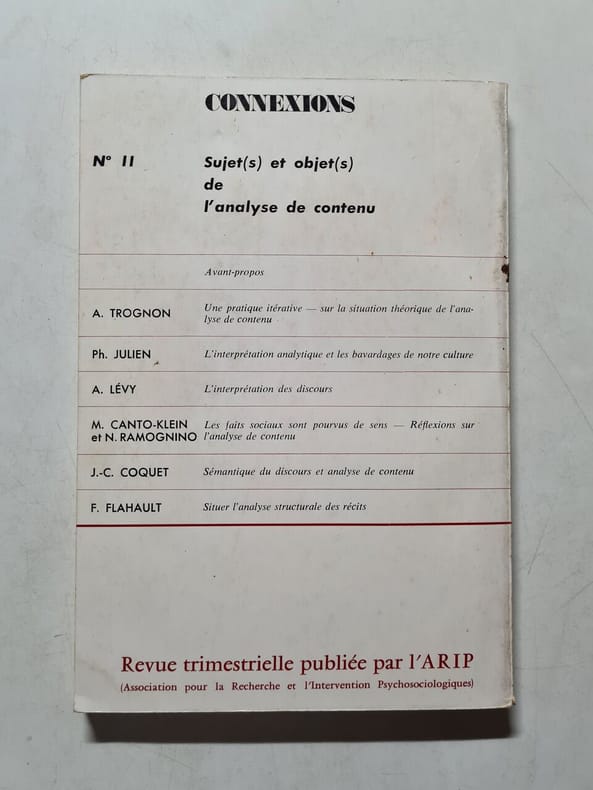 CONNEXIONS

N° 11

Sujet(s) et objet(s) de l'analyse de contenu

| | |
|---|---|
| | Avant-propos |
| A. TROGNON | Une pratique itérative — sur la situation théorique de l'analyse de contenu |
| Ph. JULIEN | L'interprétation analytique et les bavardages de notre culture |
| A. LÉVY | L'interprétation des discours |
| M. CANTO-KLEIN et N. RAMOGNINO | Les faits sociaux sont pourvus de sens — Réflexions sur l'analyse de contenu |
| J.-C. COQUET | Sémantique du discours et analyse de contenu |
| F. FLAHAULT | Situer l'analyse structurale des récits |

Revue trimestrielle publiée par l'ARIP
(Association pour la Recherche et l'Intervention Psychosociologiques)